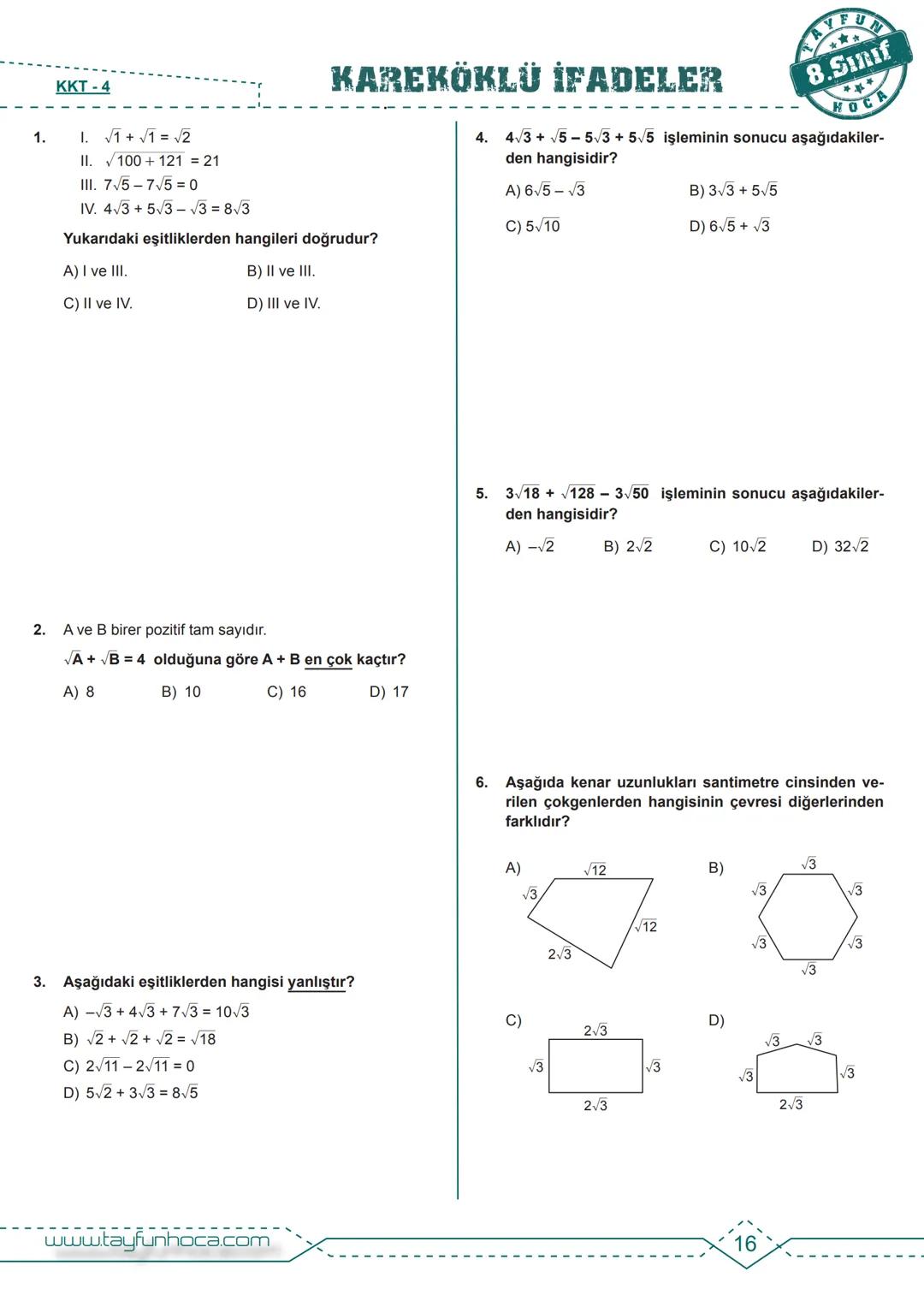 KKT - 4

KAREKÖKLÜ İFADELER

TAYFUN 8.Sınıf HOCA

1. I. $\sqrt{1} + \sqrt{1} = \sqrt{2}$
II. $\sqrt{100 + 121} = 21$
III. $7\sqrt{5} - 7\sqrt{5} = 0$
IV. $4\sqrt{3} + 5\sqrt{3} - \sqrt{3} = 8\sqrt{3}$

Yukarıdaki eşitliklerden hangileri doğrudur?

A) I ve III.
B) II ve III.
C) II ve IV.
D) III ve IV.

2. A ve B birer pozitif tam sayıdır.
$\sqrt{A} + \sqrt{B} = 4$ olduğuna göre A + B en çok kaçtır?

A) 8
B) 10
C) 16
D) 17

3. Aşağıdaki eşitliklerden hangisi yanlıştır?

A) $-\sqrt{3} + 4\sqrt{3} + 7\sqrt{3} = 10\sqrt{3}$
B) $\sqrt{2} + \sqrt{2} + \sqrt{2} = \sqrt{18}$
C) $2\sqrt{11} - 2\sqrt{11} = 0$
D) $5\sqrt{2} + 3\sqrt{3} = 8\sqrt{5}$

4. $4\sqrt{3} + \sqrt{5} - 5\sqrt{3} + 5\sqrt{5}$ işleminin sonucu aşağıdakilerden hangisidir?

A) $6\sqrt{5} - \sqrt{3}$
B) $3\sqrt{3} + 5\sqrt{5}$
C) $5\sqrt{10}$
D) $6\sqrt{5} + \sqrt{3}$

5. $3\sqrt{18} + \sqrt{128} - 3\sqrt{50}$ işleminin sonucu aşağıdakilerden hangisidir?

A) $-\sqrt{2}$
B) $2\sqrt{2}$
C) $10\sqrt{2}$
D) $32\sqrt{2}$

6. Aşağıda kenar uzunlukları santimetre cinsinden verilen çokgenlerden hangisinin çevresi diğerlerinden farklıdır?

A) $\sqrt{12}$ $\sqrt{3}$ $\sqrt{12}$ $2\sqrt{3}$

B) $\sqrt{3}$ $\sqrt{3}$ $\sqrt{3}$ $\sqrt{3}$ $\sqrt{3}$ $\sqrt{3}$

C) $2\sqrt{3}$ $\sqrt{3}$ $\sqrt{3}$ $2\sqrt{3}$

D) $\sqrt{3}$ $\sqrt{3}$ $\sqrt{3}$ $\sqrt{3}$ $2\sqrt{3}$

www.tayfunhoca.com

16